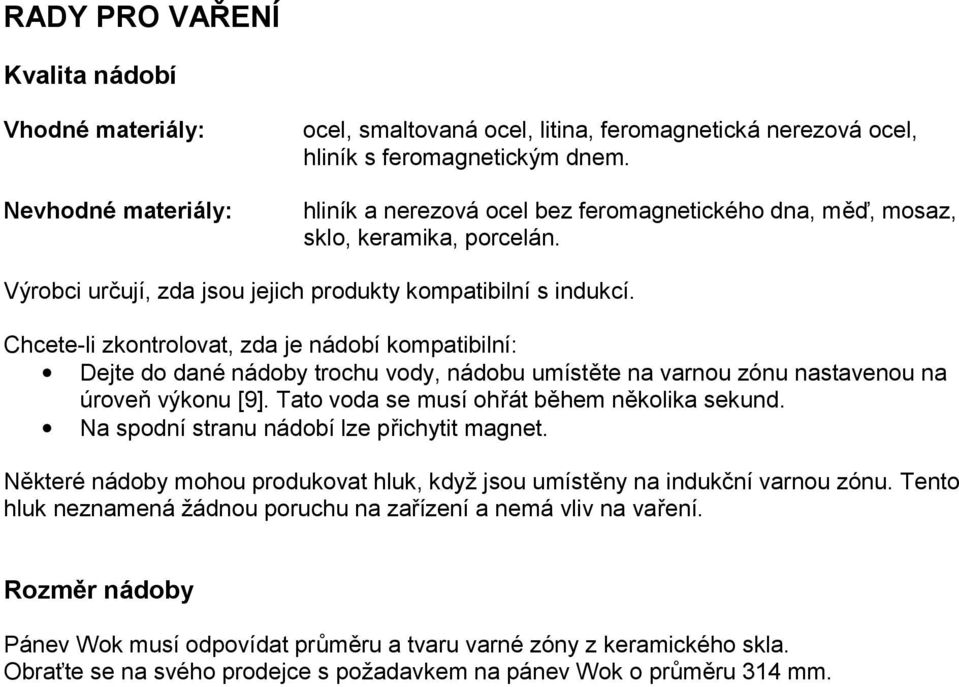 RADY PRO VAŘENÍ

Kvalita nádobí

Vhodné materiály:

ocel, smaltovaná ocel, litina, feromagnetická nerezová ocel, hliník s feromagnetickým dnem.

Nevhodné materiály:

hliník a nerezová ocel bez feromagnetického dna, měď, mosaz, sklo, keramika, porcelán.

Výrobci určují, zda jsou jejich produkty kompatibilní s indukcí.

Chcete-li zkontrolovat, zda je nádobí kompatibilní:
• Dejte do dané nádoby trochu vody, nádobu umístěte na varnou zónu nastavenou na úroveň výkonu [9]. Tato voda se musí ohřát během několika sekund.
• Na spodní stranu nádobí lze přichytit magnet.

Některé nádoby mohou produkovat hluk, když jsou umístěny na indukční varnou zónu. Tento hluk neznamená žádnou poruchu na zařízení a nemá vliv na vaření.

Rozměr nádoby

Pánev Wok musí odpovídat průměru a tvaru varné zóny z keramického skla.
Obraťte se na svého prodejce s požadavkem na pánev Wok o průměru 314 mm.